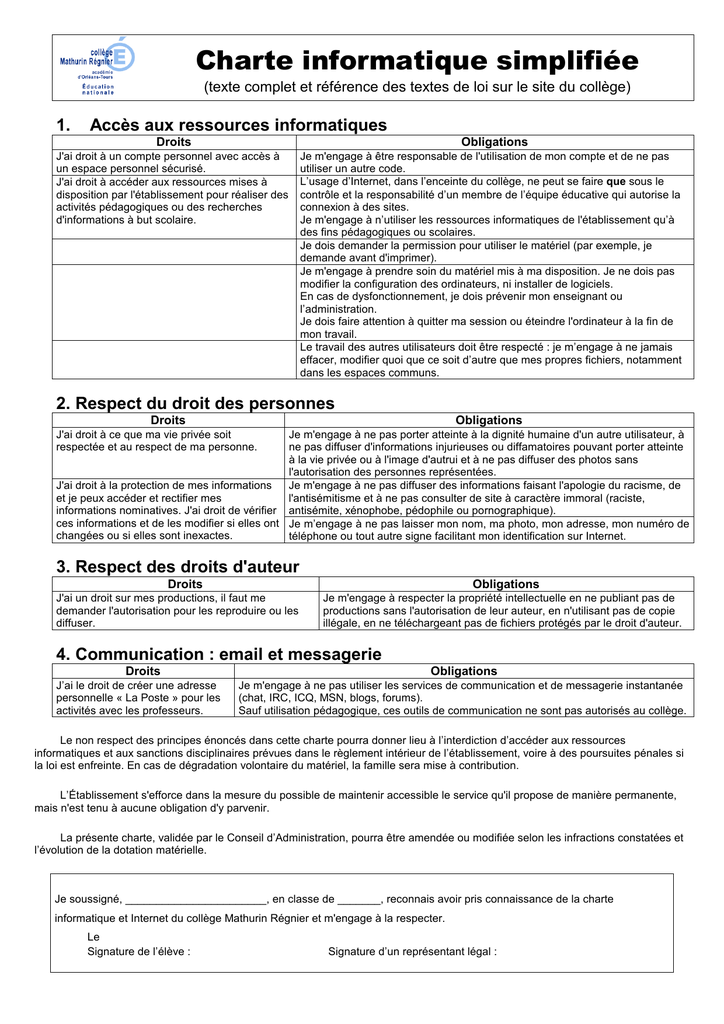 collège
Mathurin Régnier
académie
d'Orléans-Tours
Éducation
nationale

Charte informatique simplifiée

(texte complet et référence des textes de loi sur le site du collège)

1. Accès aux ressources informatiques

| Droits | Obligations |
|---|---|
| J'ai droit à un compte personnel avec accès à un espace personnel sécurisé. | Je m'engage à être responsable de l'utilisation de mon compte et de ne pas utiliser un autre code. |
| J'ai droit à accéder aux ressources mises à disposition par l'établissement pour réaliser des activités pédagogiques ou des recherches d'informations à but scolaire. | L'usage d'Internet, dans l'enceinte du collège, ne peut se faire que sous le contrôle et la responsabilité d'un membre de l'équipe éducative qui autorise la connexion à des sites. Je m'engage à n'utiliser les ressources informatiques de l'établissement qu'à des fins pédagogiques ou scolaires. |
| | Je dois demander la permission pour utiliser le matériel (par exemple, je demande avant d'imprimer). |
| | Je m'engage à prendre soin du matériel mis à ma disposition. Je ne dois pas modifier la configuration des ordinateurs, ni installer de logiciels. En cas de dysfonctionnement, je dois prévenir mon enseignant ou l'administration. Je dois faire attention à quitter ma session ou éteindre l'ordinateur à la fin de mon travail. |
| | Le travail des autres utilisateurs doit être respecté : je m'engage à ne jamais effacer, modifier quoi que ce soit d'autre que mes propres fichiers, notamment dans les espaces communs. |

2. Respect du droit des personnes

| Droits | Obligations |
|---|---|
| J'ai droit à ce que ma vie privée soit respectée et au respect de ma personne. | Je m'engage à ne pas porter atteinte à la dignité humaine d'un autre utilisateur, à ne pas diffuser d'informations injurieuses ou diffamatoires pouvant porter atteinte à la vie privée ou à l'image d'autrui et à ne pas diffuser des photos sans l'autorisation des personnes représentées. |
| J'ai droit à la protection de mes informations et je peux accéder et rectifier mes informations nominatives. J'ai droit de vérifier ces informations et de les modifier si elles ont changées ou si elles sont inexactes. | Je m'engage à ne pas diffuser des informations faisant l'apologie du racisme, de l'antisémitisme et à ne pas consulter de site à caractère immoral (raciste, antisémite, xénophobe, pédophile ou pornographique). |
| | Je m'engage à ne pas laisser mon nom, ma photo, mon adresse, mon numéro de téléphone ou tout autre signe facilitant mon identification sur Internet. |

3. Respect des droits d'auteur

| Droits | Obligations |
|---|---|
| J'ai un droit sur mes productions, il faut me demander l'autorisation pour les reproduire ou les diffuser. | Je m'engage à respecter la propriété intellectuelle en ne publiant pas de productions sans l'autorisation de leur auteur, en n'utilisant pas de copie illégale, en ne téléchargeant pas de fichiers protégés par le droit d'auteur. |

4. Communication : email et messagerie

| Droits | Obligations |
|---|---|
| J'ai le droit de créer une adresse personnelle « La Poste » pour les activités avec les professeurs. | Je m'engage à ne pas utiliser les services de communication et de messagerie instantanée (chat, IRC, ICQ, MSN, blogs, forums). Sauf utilisation pédagogique, ces outils de communication ne sont pas autorisés au collège. |

Le non respect des principes énoncés dans cette charte pourra donner lieu à l'interdiction d'accéder aux ressources informatiques et aux sanctions disciplinaires prévues dans le règlement intérieur de l'établissement, voire à des poursuites pénales si la loi est enfreinte. En cas de dégradation volontaire du matériel, la famille sera mise à contribution.

L'Établissement s'efforce dans la mesure du possible de maintenir accessible le service qu'il propose de manière permanente, mais n'est tenu à aucune obligation d'y parvenir.

La présente charte, validée par le Conseil d'Administration, pourra être amendée ou modifiée selon les infractions constatées et l'évolution de la dotation matérielle.

Je soussigné, ____, en classe de ____, reconnais avoir pris connaissance de la charte informatique et Internet du collège Mathurin Régnier et m'engage à la respecter.

Le
Signature de l'élève :
Signature d'un représentant légal :